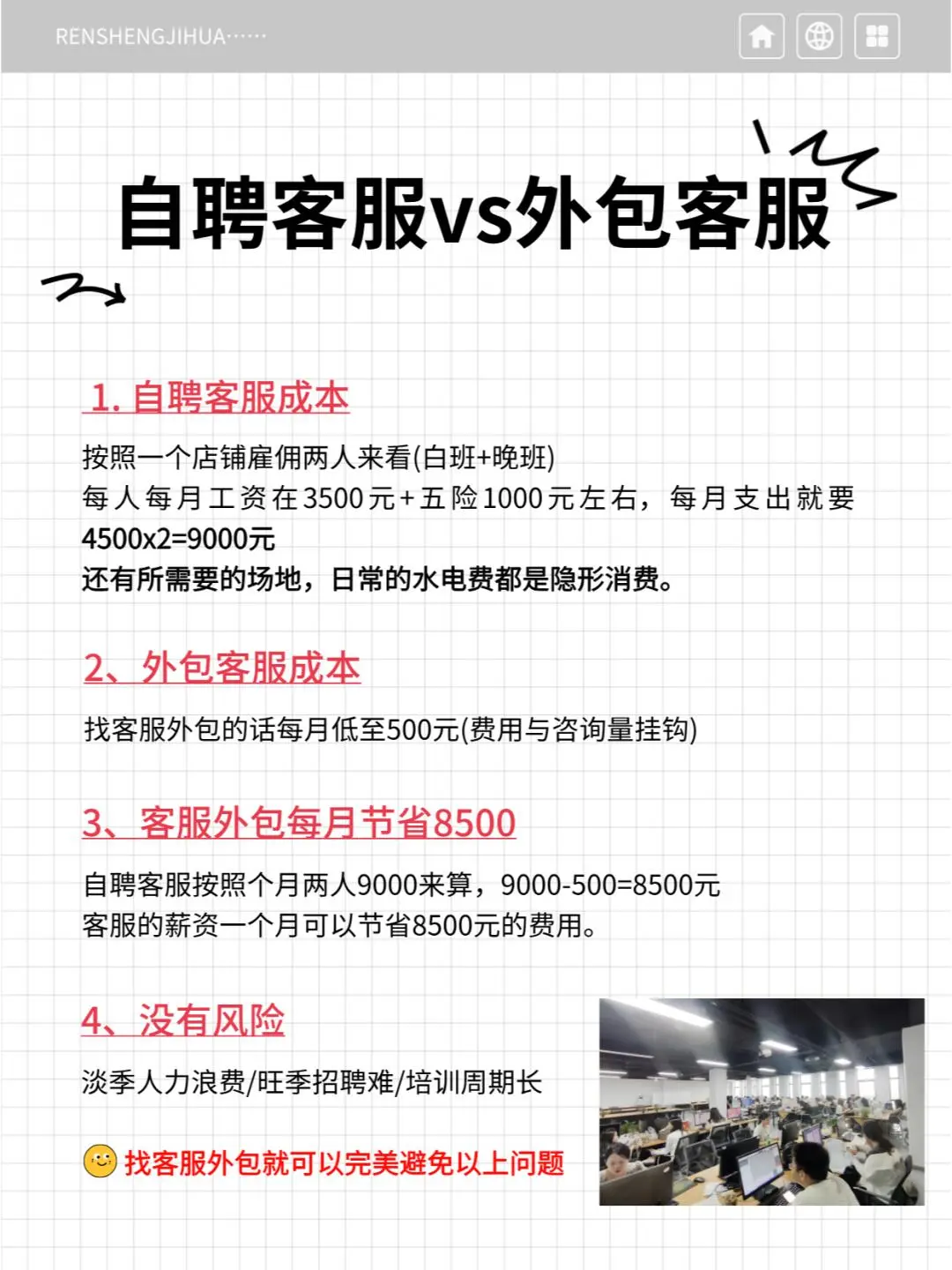 RENSHENGJIHUA······

自聘客服vs外包客服

1. 自聘客服成本

按照一个店铺雇佣两人来看(白班+晚班)
每人每月工资在3500元+五险1000元左右，每月支出就要4500x2=9000元
还有所需要的场地，日常的水电费都是隐形消费。

2、外包客服成本

找客服外包的话每月低至500元(费用与咨询量挂钩)

3、客服外包每月节省8500

自聘客服按照个月两人9000来算，9000-500=8500元
客服的薪资一个月可以节省8500元的费用。

4、没有风险

淡季人力浪费/旺季招聘难/培训周期长

找客服外包就可以完美避免以上问题